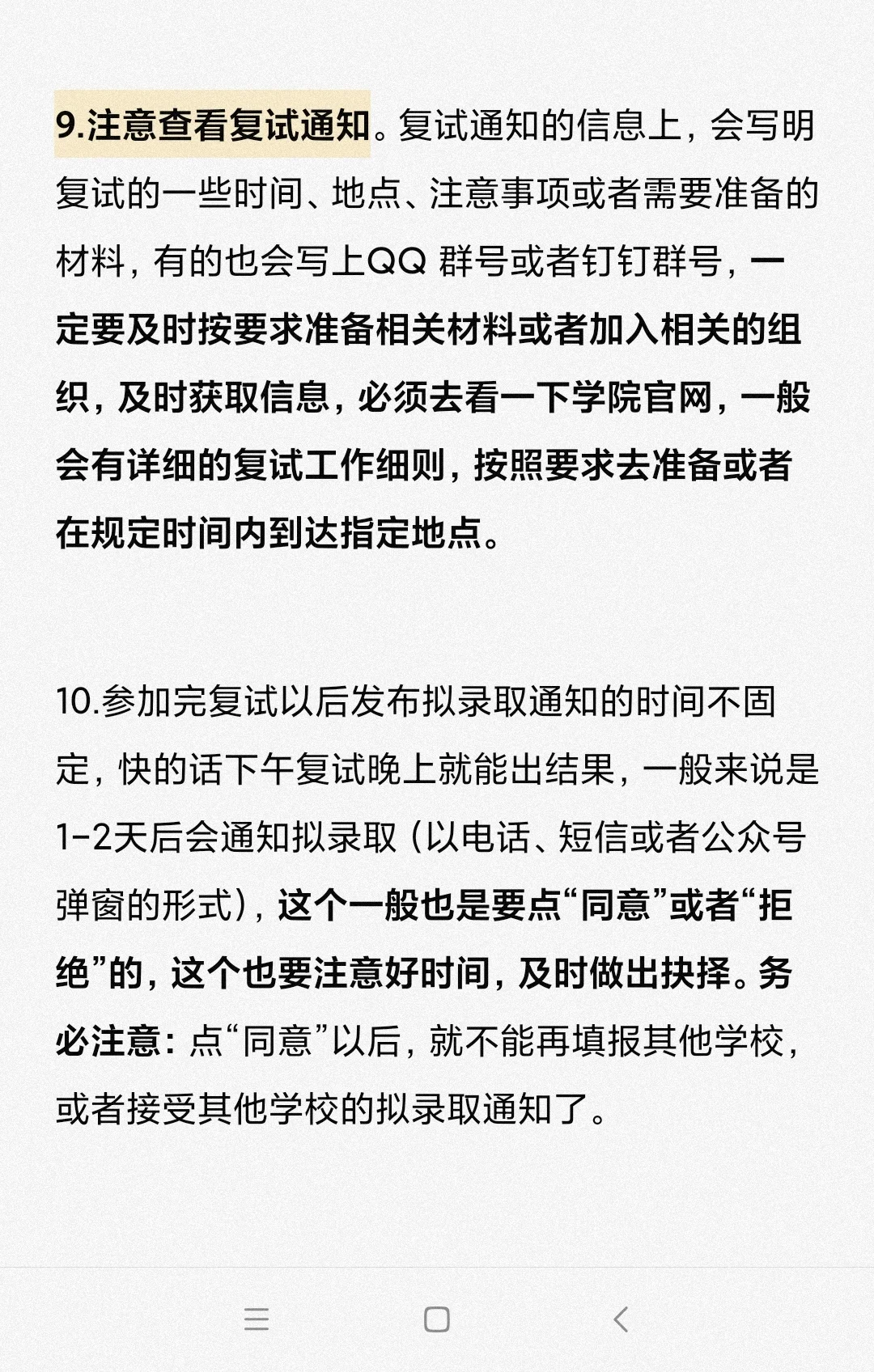 9.注意查看复试通知。复试通知的信息上，会写明复试的一些时间、地点、注意事项或者需要准备的材料，有的也会写上QQ 群号或者钉钉群号，一定要及时按要求准备相关材料或者加入相关的组织，及时获取信息，必须去看一下学院官网，一般会有详细的复试工作细则，按照要求去准备或者在规定时间内到达指定地点。

10.参加完复试以后发布拟录取通知的时间不固定，快的话下午复试晚上就能出结果，一般来说是1-2天后会通知拟录取（以电话、短信或者公众号弹窗的形式），这个一般也是要点“同意”或者“拒绝”的，这个也要注意好时间，及时做出抉择。务必注意：点“同意”以后，就不能再填报其他学校，或者接受其他学校的拟录取通知了。